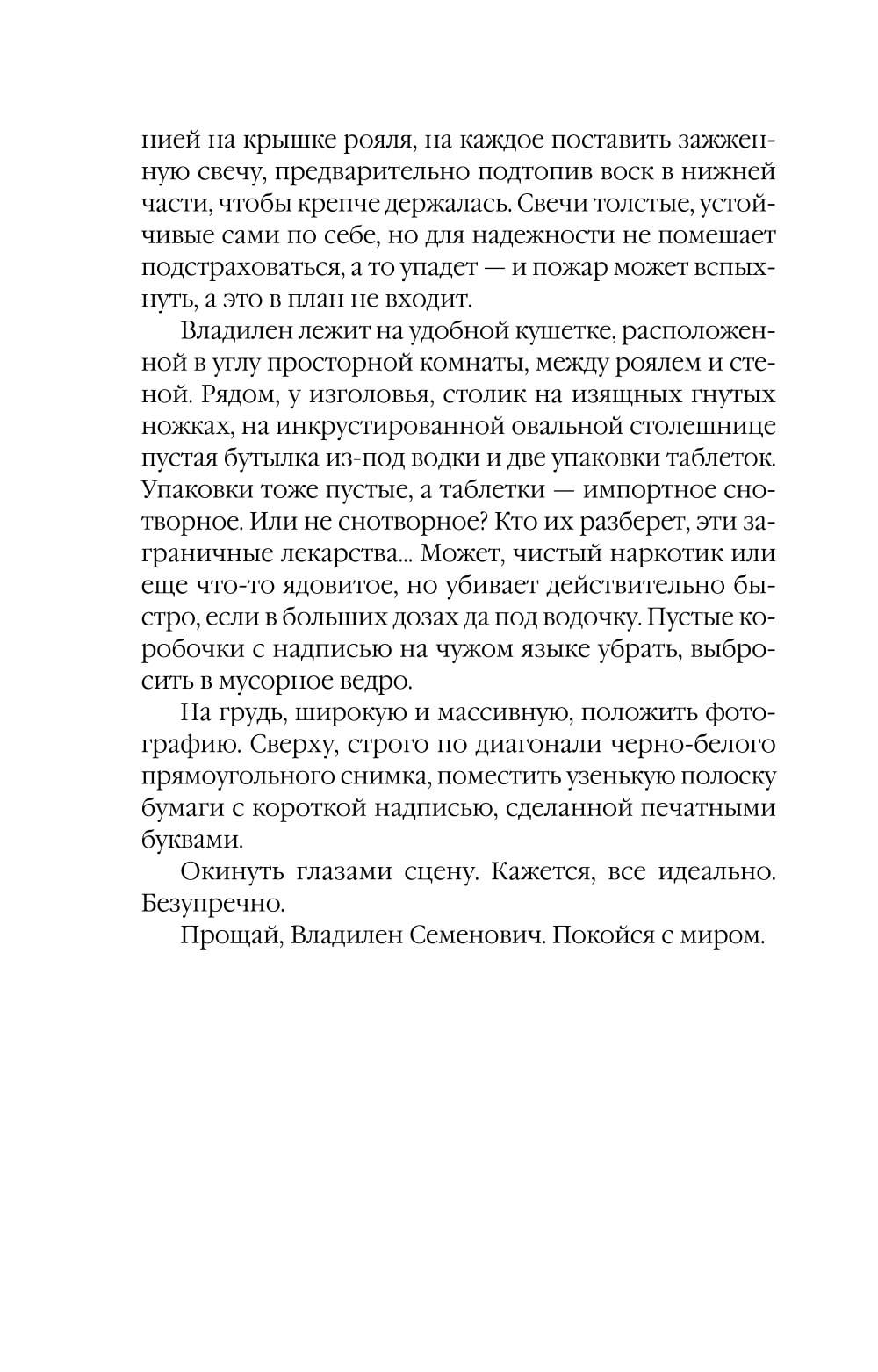 нией на крышке рояля, на каждое поставить зажженную свечу, предварительно подтопив воск в нижней части, чтобы крепче держалась. Свечи толстые, устойчивые сами по себе, но для надежности не помешает подстраховаться, а то упадет — и пожар может вспыхнуть, а это в план не входит.

Владилен лежит на удобной кушетке, расположенной в углу просторной комнаты, между роялем и стеной. Рядом, у изголовья, столик на изящных гнутых ножках, на инкрустированной овальной столешнице пустая бутылка из-под водки и две упаковки таблеток. Упаковки тоже пустые, а таблетки — импортное снотворное. Или не снотворное? Кто их разберет, эти заграничные лекарства... Может, чистый наркотик или еще что-то ядовитое, но убивает действительно быстро, если в больших дозах да под водочку. Пустые коробочки с надписью на чужом языке убрать, выбросить в мусорное ведро.

На грудь, широкую и массивную, положить фотографию. Сверху, строго по диагонали черно-белого прямоугольного снимка, поместить узенькую полоску бумаги с короткой надписью, сделанной печатными буквами.

Окинуть глазами сцену. Кажется, все идеально. Безупречно.

Прощай, Владилен Семенович. Покойся с миром.